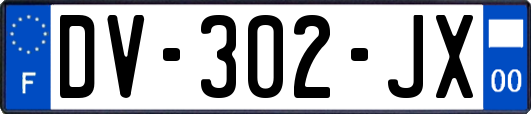 F
DV-302-JX
00